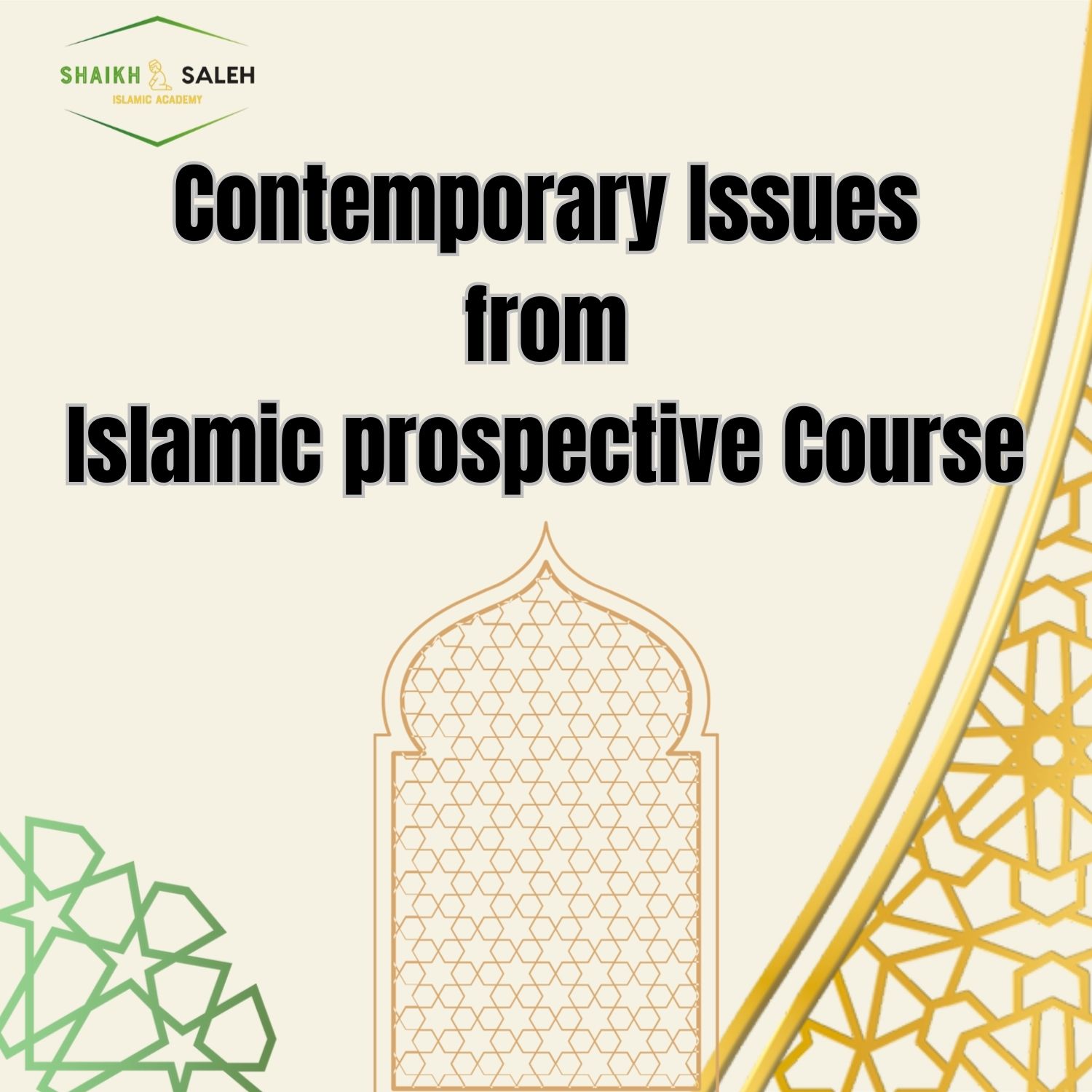 SHAIKH SALEH
ISLAMIC ACADEMY

Contemporary Issues
from
Islamic prospective Course